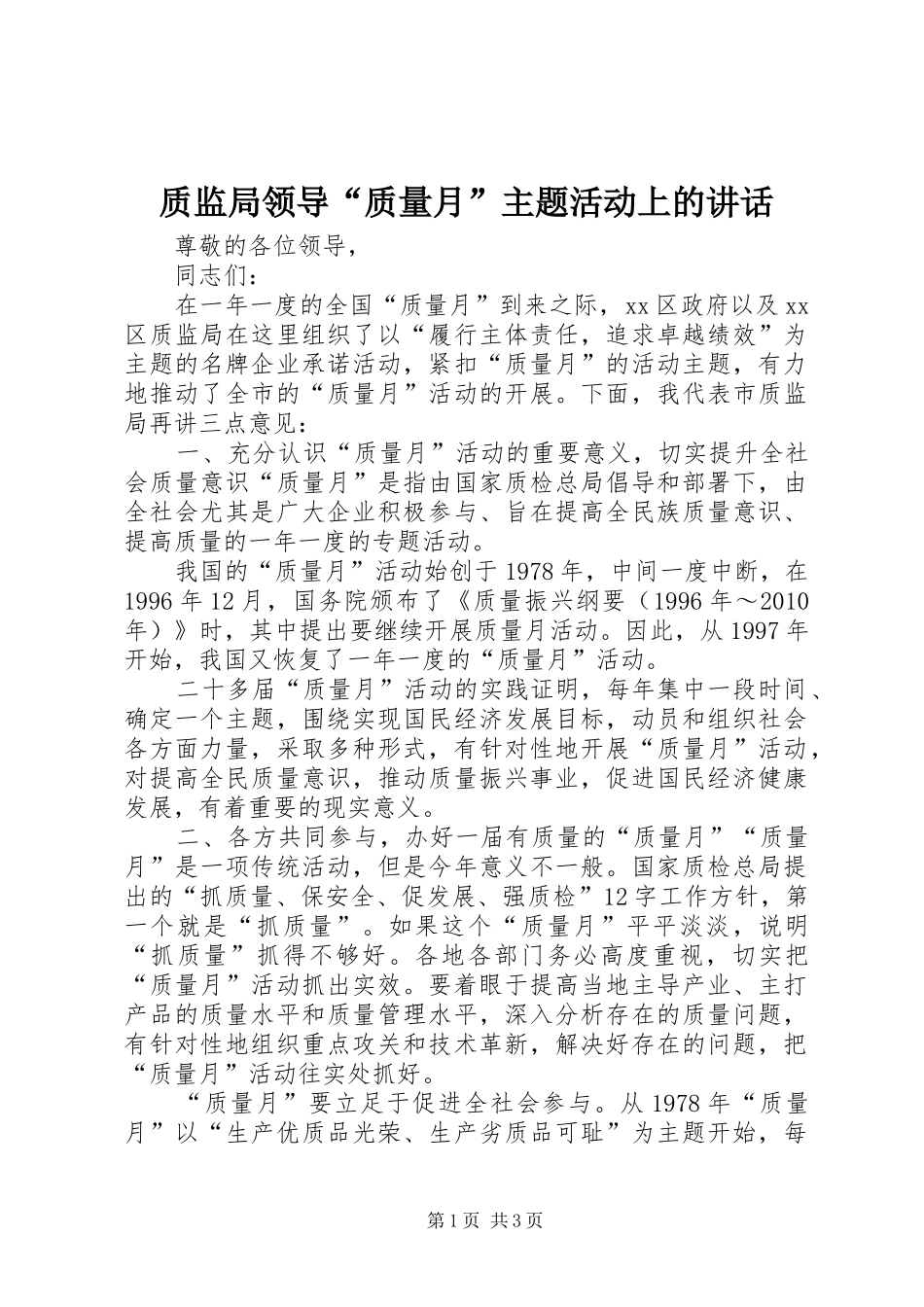 质监局领导“质量月”主题活动上的讲话

尊敬的各位领导，

同志们：

在一年一度的全国“质量月”到来之际，xx 区政府以及 xx 区质监局在这里组织了以“履行主体责任，追求卓越绩效”为主题的名牌企业承诺活动，紧扣“质量月”的活动主题，有力地推动了全市的“质量月”活动的开展。下面，我代表市质监局再讲三点意见：

一、充分认识“质量月”活动的重要意义，切实提升全社会质量意识“质量月”是指由国家质检总局倡导和部署下，由全社会尤其是广大企业积极参与、旨在提高全民族质量意识、提高质量的一年一度的专题活动。

我国的“质量月”活动始创于 1978 年，中间一度中断，在 1996 年 12 月，国务院颁布了《质量振兴纲要（1996 年～2010 年）》时，其中提出要继续开展质量月活动。因此，从 1997 年开始，我国又恢复了一年一度的“质量月”活动。

二十多届“质量月”活动的实践证明，每年集中一段时间、确定一个主题，围绕实现国民经济发展目标，动员和组织社会各方面力量，采取多种形式，有针对性地开展“质量月”活动，对提高全民质量意识，推动质量振兴事业，促进国民经济健康发展，有着重要的现实意义。

二、各方共同参与，办好一届有质量的“质量月”“质量月”是一项传统活动，但是今年意义不一般。国家质检总局提出的“抓质量、保安全、促发展、强质检”12 字工作方针，第一个就是“抓质量”。如果这个“质量月”平平淡淡，说明“抓质量”抓得不够好。各地各部门务必高度重视，切实把“质量月”活动抓出实效。要着眼于提高当地主导产业、主打产品的质量水平和质量管理水平，深入分析存在的质量问题，有针对性地组织重点攻关和技术革新，解决好存在的问题，把“质量月”活动往实处抓好。

“质量月”要立足于促进全社会参与。从 1978 年“质量月”以“生产优质品光荣、生产劣质品可耻”为主题开始，每

第 1 页 共 3 页